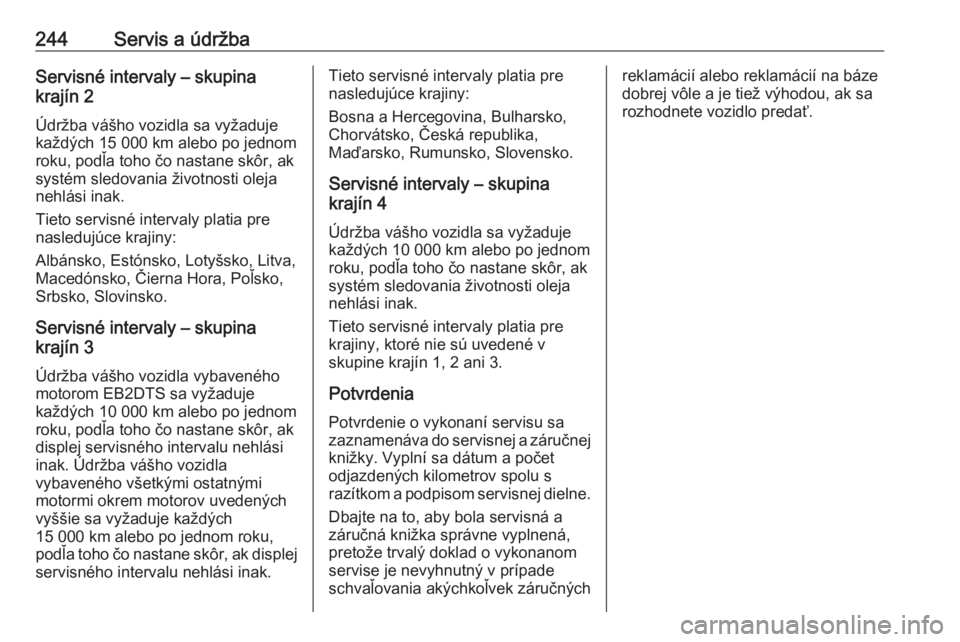 244 Servis a údržba

Servisné intervaly – skupina krajín 2

Údržba vášho vozidla sa vyžaduje každých 15 000 km alebo po jednom roku, podľa toho čo nastane skôr, ak systém sledovania životnosti oleja nehlási inak.

Tieto servisné intervaly platia pre nasledujúce krajiny:

Albánsko, Estónsko, Lotyšsko, Litva, Macedónsko, Čierna Hora, Poľsko, Srbsko, Slovinsko.

Servisné intervaly – skupina krajín 3

Údržba vášho vozidla vybaveného motorom EB2DTS sa vyžaduje každých 10 000 km alebo po jednom roku, podľa toho čo nastane skôr, ak displej servisného intervalu nehlási inak. Údržba vášho vozidla vybaveného všetkými ostatnými motormi okrem motorov uvedených vyššie sa vyžaduje každých 15 000 km alebo po jednom roku, podľa toho čo nastane skôr, ak displej servisného intervalu nehlási inak.

Tieto servisné intervaly platia pre nasledujúce krajiny:

Bosna a Hercegovina, Bulharsko, Chorvátsko, Česká republika, Maďarsko, Rumunsko, Slovensko.

Servisné intervaly – skupina krajín 4

Údržba vášho vozidla sa vyžaduje každých 10 000 km alebo po jednom roku, podľa toho čo nastane skôr, ak systém sledovania životnosti oleja nehlási inak.

Tieto servisné intervaly platia pre krajiny, ktoré nie sú uvedené v skupine krajín 1, 2 ani 3.

Potvrdenia

Potvrdenie o vykonaní servisu sa zaznamenáva do servisnej a záručnej knižky. Vyplní sa dátum a počet odjazdených kilometrov spolu s razítkom a podpisom servisnej dielne.

Dbajte na to, aby bola servisná a záručná knižka správne vyplnená, pretože trvalý doklad o vykonanom servise je nevyhnutný v prípade schvaľovania akýchkoľvek záručných reklamácií alebo reklamácií na báze dobrej vôle a je tiež výhodou, ak sa rozhodnete vozidlo predať.

carmanualsonline.info